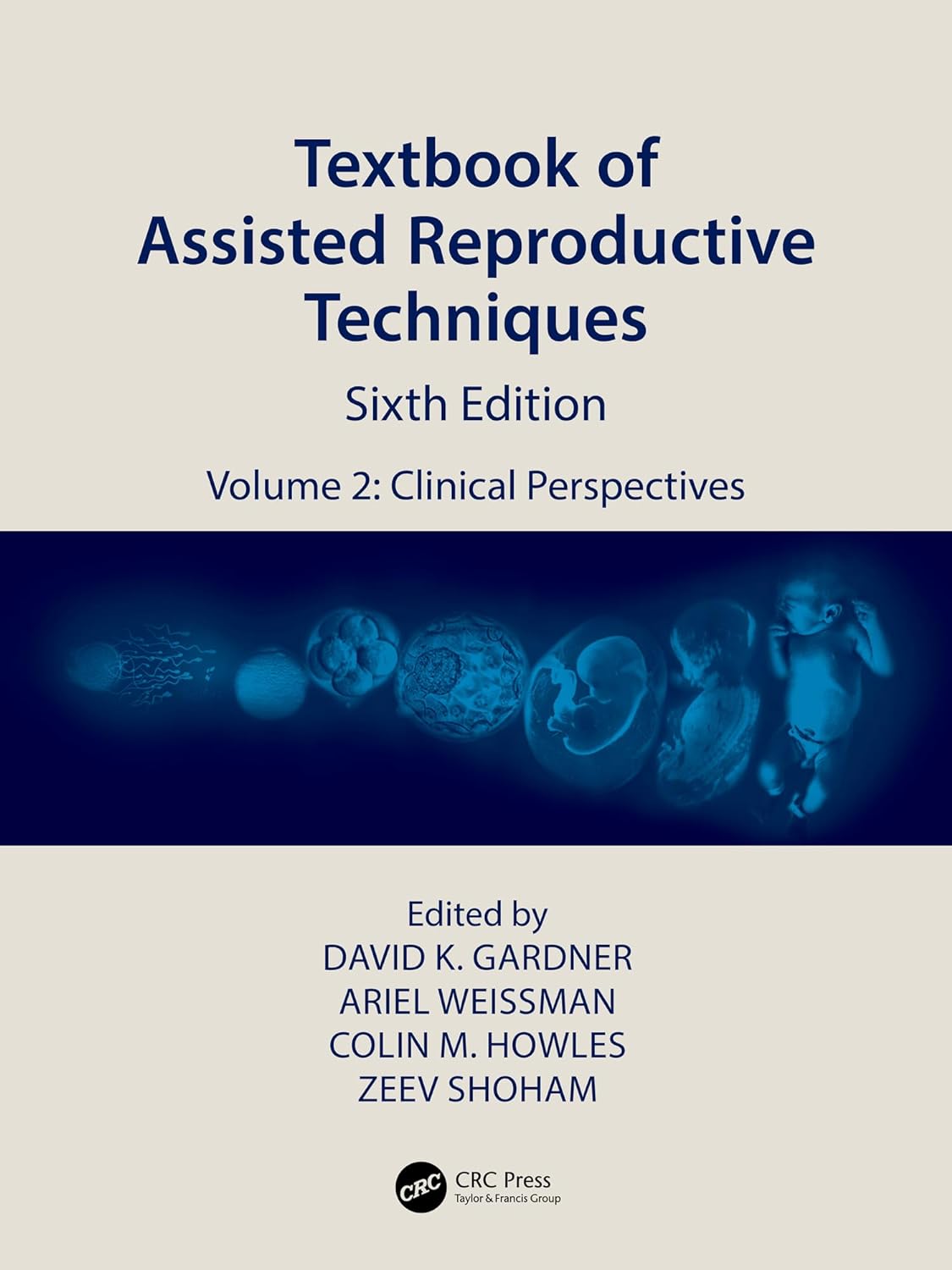 Textbook of Assisted Reproductive Techniques

Sixth Edition

Volume 2: Clinical Perspectives

Edited by
DAVID K. GARDNER
ARIEL WEISSMAN
COLIN M. HOWLES
ZEEV SHOHAM

CRC

CRC Press
Taylor & Francis Group